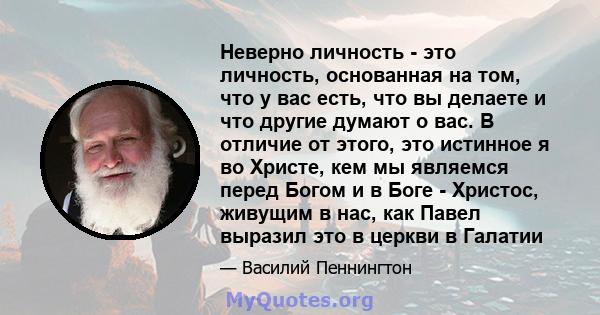 Неверно личность - это личность, основанная на том, что у вас есть, что вы делаете и что другие думают о вас. В отличие от этого, это истинное я во Христе, кем мы являемся перед Богом и в Боге - Христос, живущим в нас, как Павел выразил это в церкви в Галатии

— Василий Пеннингтон

MyQuotes.org